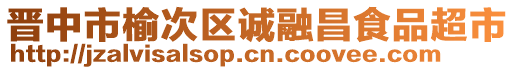 晋中市榆次区诚融昌食品超市
http://jzalvisalsop.cn.coovee.com